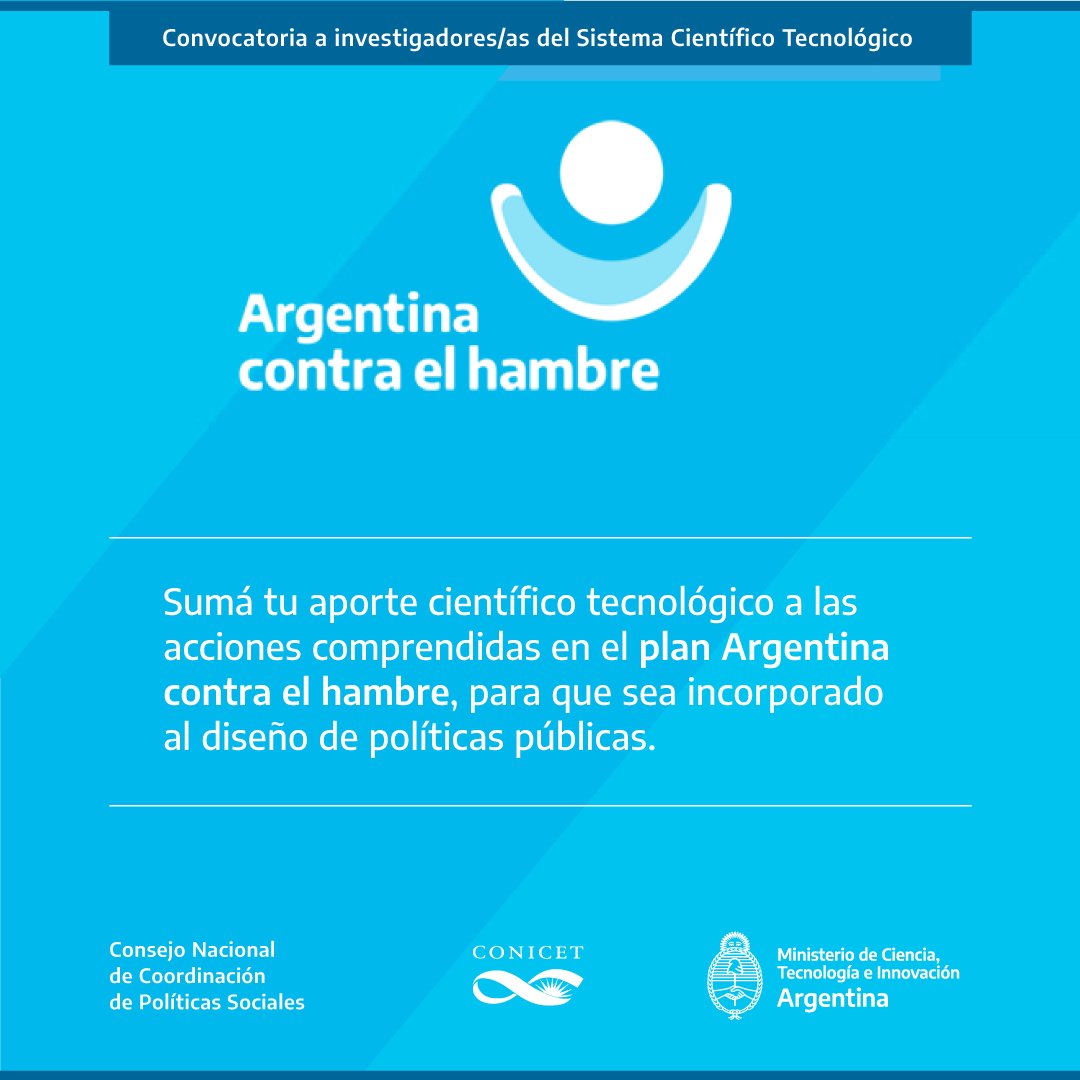 Convocatoria a investigadores/as del Sistema Científico Tecnológico

Argentina contra el hambre

Sumá tu aporte científico tecnológico a las acciones comprendidas en el plan Argentina contra el hambre, para que sea incorporado al diseño de políticas públicas.

Consejo Nacional de Coordinación de Políticas Sociales

CONICET

Ministerio de Ciencia, Tecnología e Innovación
Argentina